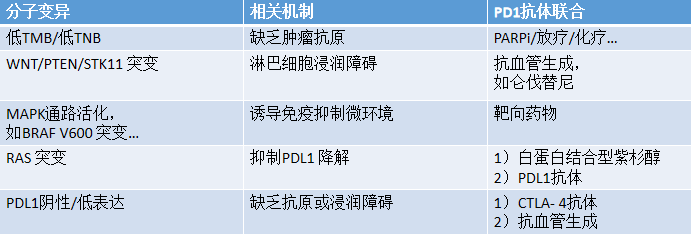 | 分子变异 | 相关机制 | PD1抗体联合 |
|---|---|---|
| 低TMB/低TNB | 缺乏肿瘤抗原 | PARPi/放疗/化疗… |
| WNT/PTEN/STK11 突变 | 淋巴细胞浸润障碍 | 抗血管生成，如仑伐替尼 |
| MAPK通路活化，如BRAF V600 突变… | 诱导免疫抑制微环境 | 靶向药物 |
| RAS 突变 | 抑制PDL1 降解 | 1）白蛋白结合型紫杉醇 2）PDL1抗体 |
| PDL1阴性/低表达 | 缺乏抗原或浸润障碍 | 1）CTLA- 4抗体 2）抗血管生成 |